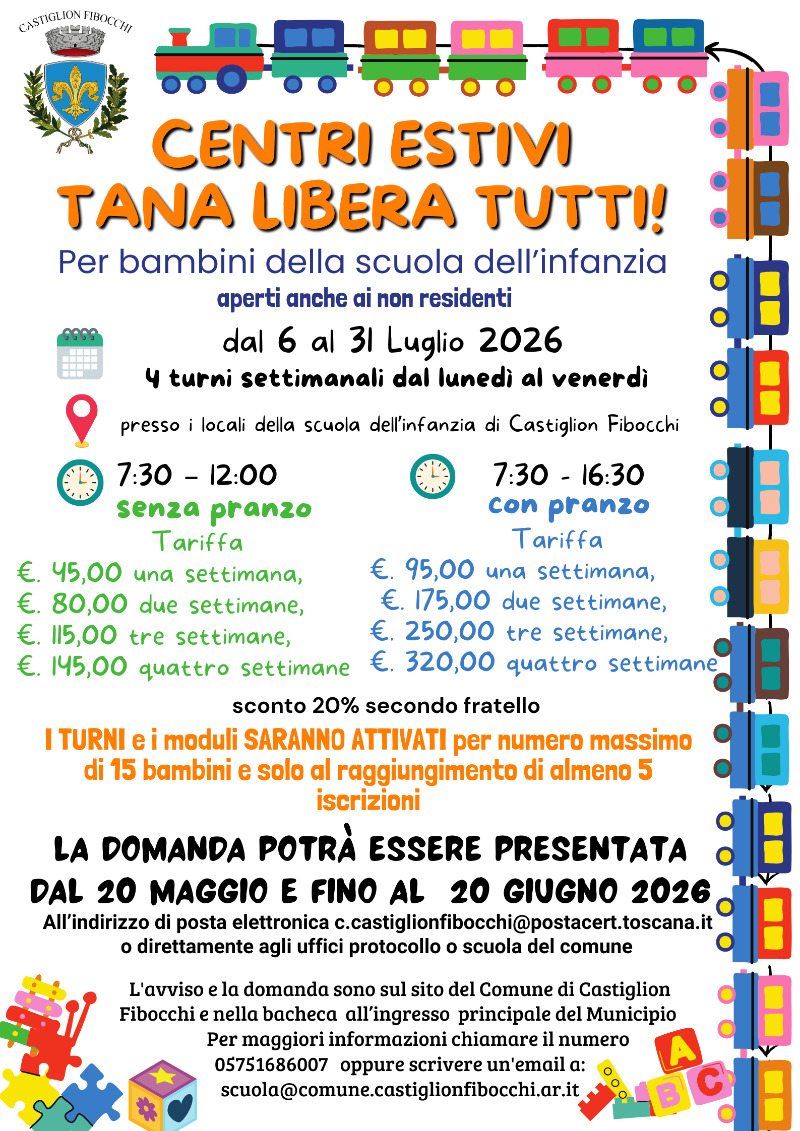 CASTIGLION FIBOCCHI

CENTRI ESTIVI
TANA LIBERA TUTTI!

Per bambini della scuola dell'infanzia
aperti anche ai non residenti

dal 6 al 31 Luglio 2026
4 turni settimanali dal lunedì al venerdì

presso i locali della scuola dell'infanzia di Castiglion Fibocchi

7:30 – 12:00
senza pranzo
Tariffa
€. 45,00 una settimana,
€. 80,00 due settimane,
€. 115,00 tre settimane,
€. 145,00 quattro settimane

7:30 - 16:30
con pranzo
Tariffa
€. 95,00 una settimana,
€. 175,00 due settimane,
€. 250,00 tre settimane,
€. 320,00 quattro settimane

sconto 20% secondo fratello

I TURNI e i moduli SARANNO ATTIVATI per numero massimo di 15 bambini e solo al raggiungimento di almeno 5 iscrizioni

LA DOMANDA POTRÀ ESSERE PRESENTATA
DAL 20 MAGGIO E FINO AL 20 GIUGNO 2026
All'indirizzo di posta elettronica c.castiglionfibocchi@postacert.toscana.it o direttamente agli uffici protocollo o scuola del comune

L'avviso e la domanda sono sul sito del Comune di Castiglion Fibocchi e nella bacheca all'ingresso principale del Municipio
Per maggiori informazioni chiamare il numero 05751686007 oppure scrivere un'email a: scuola@comune.castiglionfibocchi.ar.it

A B C